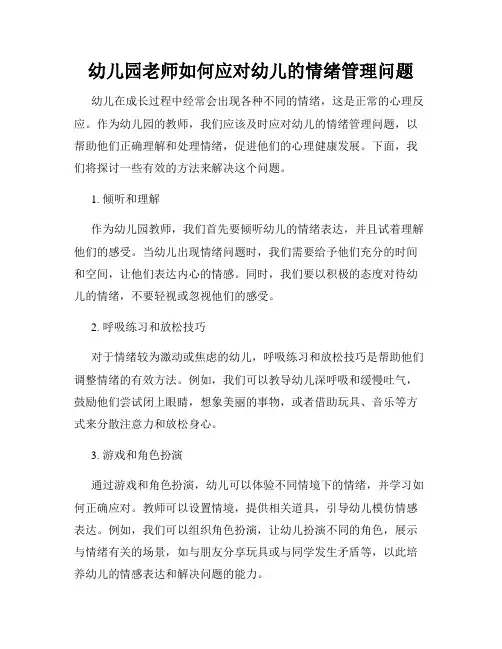 幼儿园老师如何应对幼儿的情绪管理问题

幼儿在成长过程中经常会出现各种不同的情绪，这是正常的心理反应。作为幼儿园的教师，我们应该及时应对幼儿的情绪管理问题，以帮助他们正确理解和处理情绪，促进他们的心理健康发展。下面，我们将探讨一些有效的方法来解决这个问题。

1. 倾听和理解

作为幼儿园教师，我们首先要倾听幼儿的情绪表达，并且试着理解他们的感受。当幼儿出现情绪问题时，我们需要给予他们充分的时间和空间，让他们表达内心的情感。同时，我们要以积极的态度对待幼儿的情绪，不要轻视或忽视他们的感受。

2. 呼吸练习和放松技巧

对于情绪较为激动或焦虑的幼儿，呼吸练习和放松技巧是帮助他们调整情绪的有效方法。例如，我们可以教导幼儿深呼吸和缓慢吐气，鼓励他们尝试闭上眼睛，想象美丽的事物，或者借助玩具、音乐等方式来分散注意力和放松身心。

3. 游戏和角色扮演

通过游戏和角色扮演，幼儿可以体验不同情境下的情绪，并学习如何正确应对。教师可以设置情境，提供相关道具，引导幼儿模仿情感表达。例如，我们可以组织角色扮演，让幼儿扮演不同的角色，展示与情绪有关的场景，如与朋友分享玩具或与同学发生矛盾等，以此培养幼儿的情感表达和解决问题的能力。